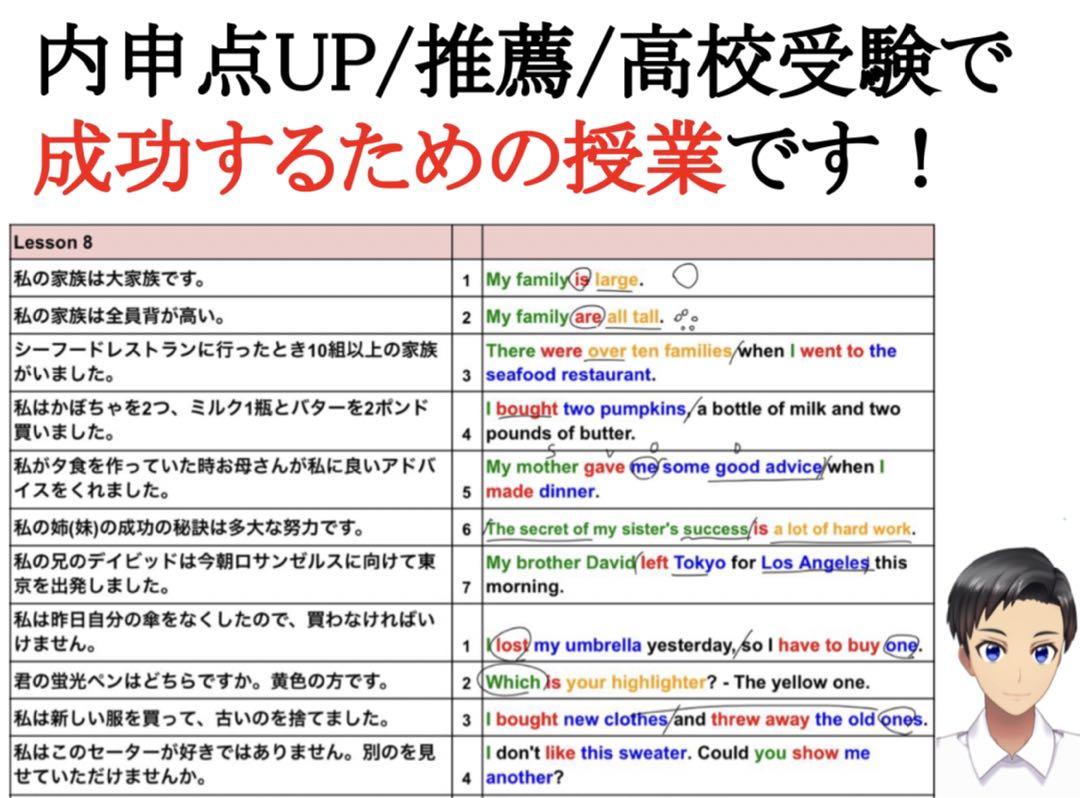 内申点UP/推薦/高校受験で
成功するための授業です！

| Lesson 8 | | |
|---|---|---|
| 私の家族は大家族です。 | 1 | My family is large. |
| 私の家族は全員背が高い。 | 2 | My family are all tall. |
| シーフードレストランに行ったとき10組以上の家族がいました。 | 3 | There were over ten families when I went to the seafood restaurant. |
| 私はかぼちゃを2つ、ミルク1瓶とバターを2ポンド買いました。 | 4 | I bought two pumpkins, a bottle of milk and two pounds of butter. |
| 私が夕食を作っていた時お母さんが私に良いアドバイスをくれました。 | 5 | My mother gave me some good advice when I made dinner. |
| 私の姉(妹)の成功の秘訣は多大な努力です。 | 6 | The secret of my sister's success is a lot of hard work. |
| 私の兄のデイビッドは今朝ロサンゼルスに向けて東京を出発しました。 | 7 | My brother David left Tokyo for Los Angeles this morning. |
| 私は昨日自分の傘をなくしたので、買わなければいけません。 | 1 | I lost my umbrella yesterday, so I have to buy one. |
| 君の蛍光ペンはどちらですか。黄色の方です。 | 2 | Which is your highlighter? - The yellow one. |
| 私は新しい服を買って、古いのを捨てました。 | 3 | I bought new clothes and threw away the old ones. |
| 私はこのセーターが好きではありません。別のを見せていただけませんか。 | 4 | I don't like this sweater. Could you show me another? |

S V O O